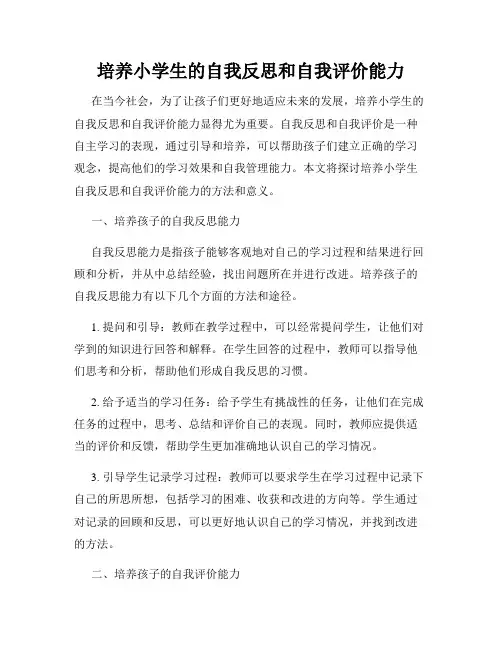 培养小学生的自我反思和自我评价能力

在当今社会，为了让孩子们更好地适应未来的发展，培养小学生的自我反思和自我评价能力显得尤为重要。自我反思和自我评价是一种自主学习的表现，通过引导和培养，可以帮助孩子们建立正确的学习观念，提高他们的学习效果和自我管理能力。本文将探讨培养小学生自我反思和自我评价能力的方法和意义。

一、培养孩子的自我反思能力

自我反思能力是指孩子能够客观地对自己的学习过程和结果进行回顾和分析，并从中总结经验，找出问题所在并进行改进。培养孩子的自我反思能力有以下几个方面的方法和途径。

1. 提问和引导：教师在教学过程中，可以经常提问学生，让他们对学到的知识进行回答和解释。在学生回答的过程中，教师可以指导他们思考和分析，帮助他们形成自我反思的习惯。

2. 给予适当的学习任务：给予学生有挑战性的任务，让他们在完成任务的过程中，思考、总结和评价自己的表现。同时，教师应提供适当的评价和反馈，帮助学生更加准确地认识自己的学习情况。

3. 引导学生记录学习过程：教师可以要求学生在学习过程中记录下自己的所思所想，包括学习的困难、收获和改进的方向等。学生通过对记录的回顾和反思，可以更好地认识自己的学习情况，并找到改进的方法。

二、培养孩子的自我评价能力